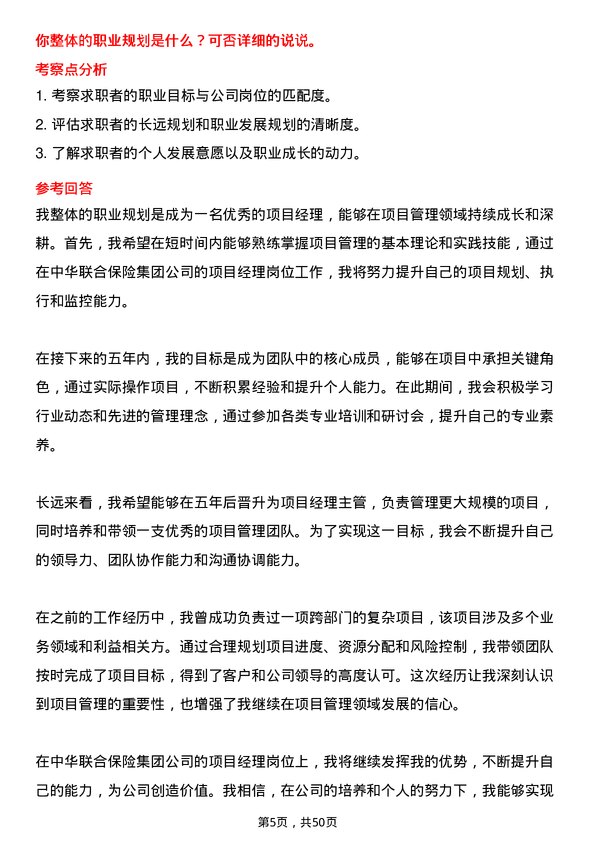 你整体的职业规划是什么？可否详细的说说。

考察点分析

1. 考察求职者的职业目标与公司岗位的匹配度。

2. 评估求职者的长远规划和职业发展规划的清晰度。

3. 了解求职者的个人发展意愿以及职业成长的动力。

参考回答

我整体的职业规划是成为一名优秀的项目经理，能够在项目管理领域持续成长和深耕。首先，我希望在短时间内能够熟练掌握项目管理的基本理论和实践技能，通过在中华联合保险集团公司的项目经理岗位工作，我将努力提升自己的项目规划、执行和监控能力。

在接下来的五年内，我的目标是成为团队中的核心成员，能够在项目中承担关键角色，通过实际操作项目，不断积累经验和提升个人能力。在此期间，我会积极学习行业动态和先进的管理理念，通过参加各类专业培训和研讨会，提升自己的专业素养。

长远来看，我希望能够在五年后晋升为项目经理主管，负责管理更大规模的项目，同时培养和带领一支优秀的项目管理团队。为了实现这一目标，我会不断提升自己的领导力、团队协作能力和沟通协调能力。

在之前的工作经历中，我曾成功负责过一项跨部门的复杂项目，该项目涉及多个业务领域和利益相关方。通过合理规划项目进度、资源分配和风险控制，我带领团队按时完成了项目目标，得到了客户和公司领导的高度认可。这次经历让我深刻认识到项目管理的重要性，也增强了我继续在项目管理领域发展的信心。

在中华联合保险集团公司的项目经理岗位上，我将继续发挥我的优势，不断提升自己的能力，为公司创造价值。我相信，在公司的培养和个人的努力下，我能够实现

第5页，共50页